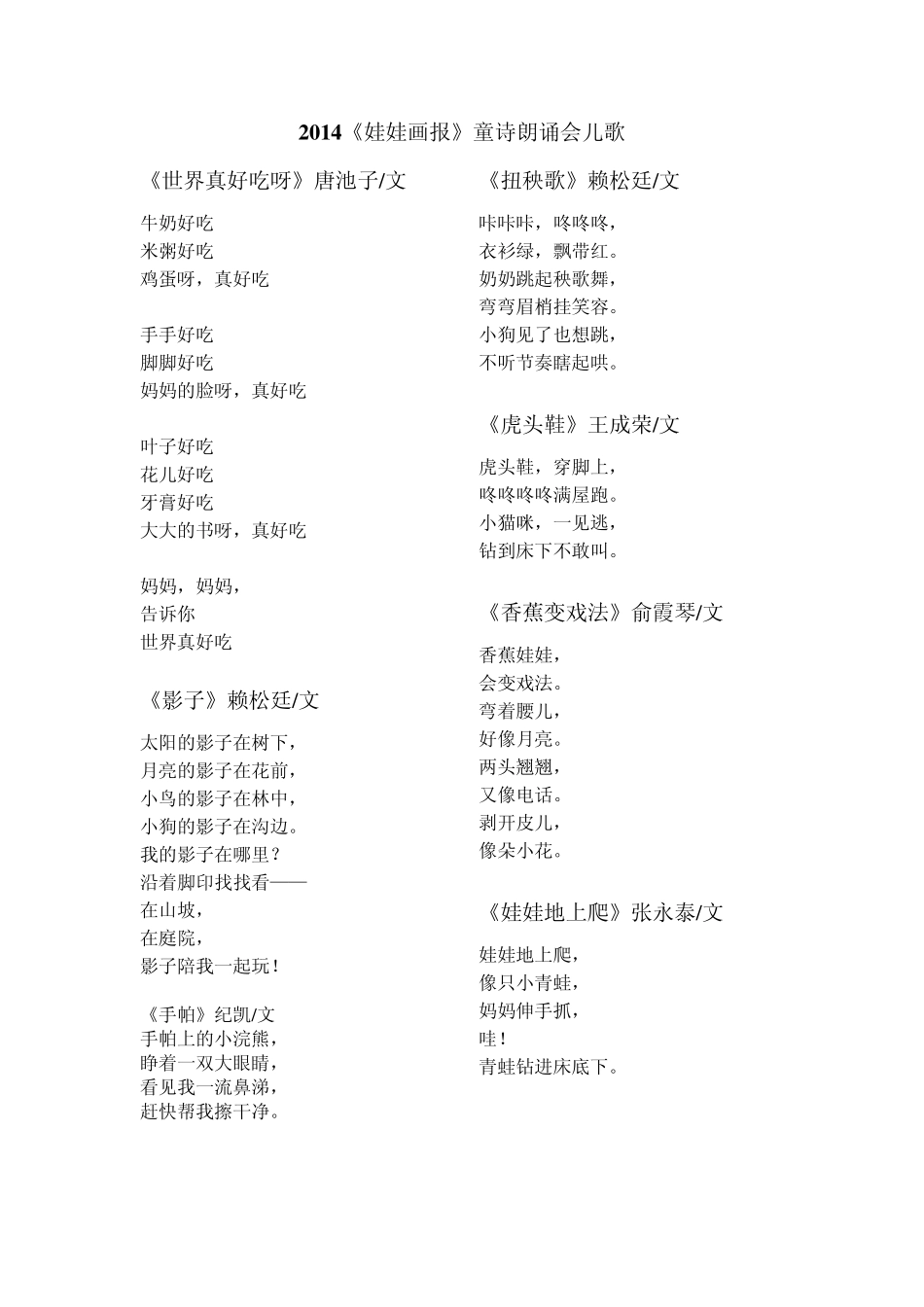 2014《娃娃画报》童诗朗诵会儿歌

《世界真好吃呀》唐池子/文

牛奶好吃
米粥好吃
鸡蛋呀，真好吃

手手好吃
脚脚好吃
妈妈的脸呀，真好吃

叶子好吃
花儿好吃
牙膏好吃
大大的书呀，真好吃

妈妈，妈妈，
告诉你
世界真好吃

《影子》赖松廷/文

太阳的影子在树下，
月亮的影子在花前，
小鸟的影子在林中，
小狗的影子在沟边。
我的影子在哪里？
沿着脚印找找看——
在山坡，
在庭院，
影子陪我一起玩！

《手帕》纪凯/文
手帕上的小浣熊，
睁着一双大眼睛，
看见我一流鼻涕，
赶快帮我擦干净。

《扭秧歌》赖松廷/文

咔咔咔，咚咚咚，
衣衫绿，飘带红。
奶奶跳起秧歌舞，
弯弯眉梢挂笑容。
小狗见了也想跳，
不听节奏瞎起哄。

《虎头鞋》王成荣/文

虎头鞋，穿脚上，
咚咚咚咚满屋跑。
小猫咪，一见逃，
钻到床下不敢叫。

《香蕉变戏法》俞霞琴/文

香蕉娃娃，
会变戏法。
弯着腰儿，
好像月亮。
两头翘翘，
又像电话。
剥开皮儿，
像朵小花。

《娃娃地上爬》张永泰/文

娃娃地上爬，
像只小青蛙，
妈妈伸手抓，
哇！
青蛙钻进床底下。